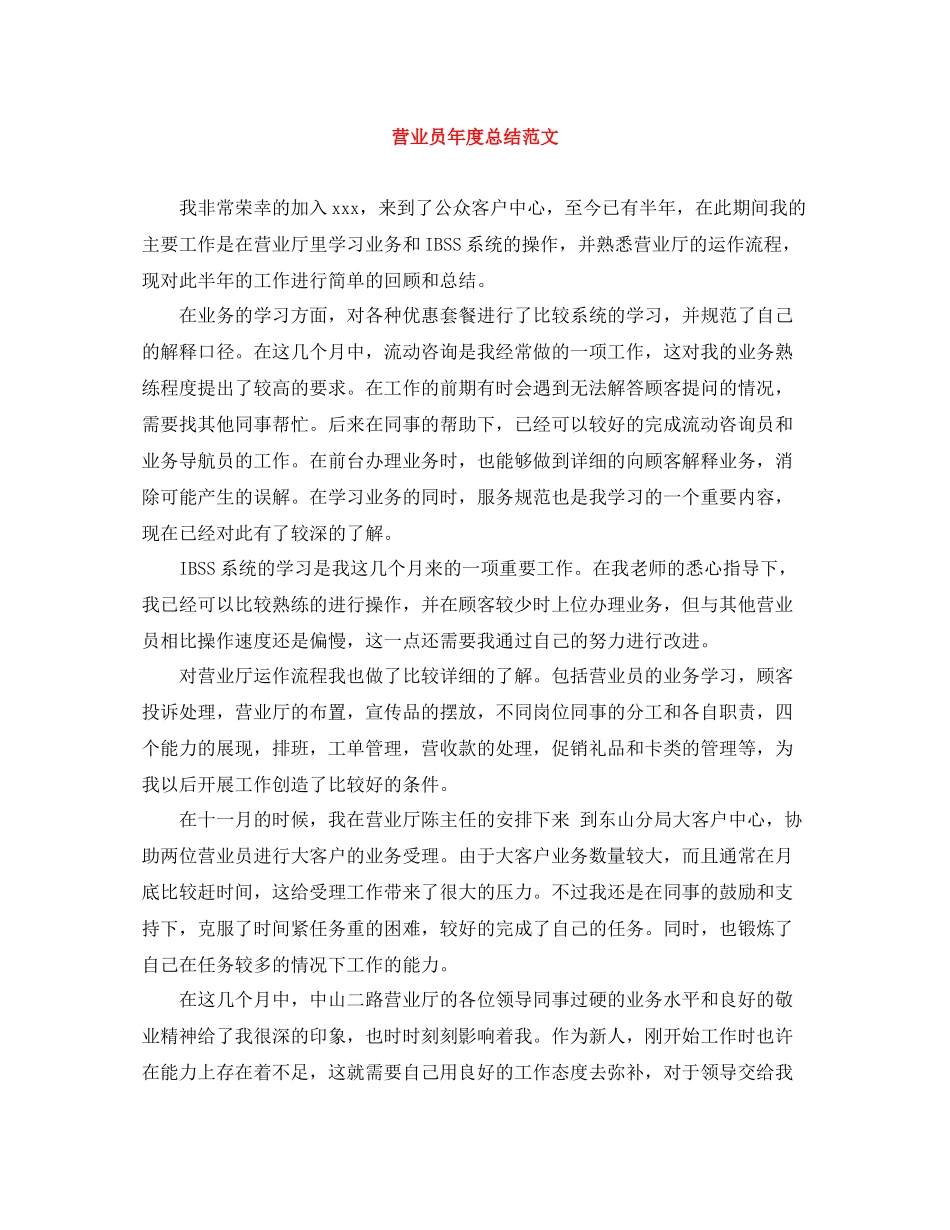 营业员年度总结范文

我非常荣幸的加入xxx，来到了公众客户中心，至今已有半年，在此期间我的主要工作是在营业厅里学习业务和IBSS系统的操作，并熟悉营业厅的运作流程，现对此半年的工作进行简单的回顾和总结。

在业务的学习方面，对各种优惠套餐进行了比较系统的学习，并规范了自己的解释口径。在这几个月中，流动咨询是我经常做的一项工作，这对我的业务熟练程度提出了较高的要求。在工作的前期有时会遇到无法解答顾客提问的情况，需要找其他同事帮忙。后来在同事的帮助下，已经可以较好的完成流动咨询员和业务导航员的工作。在前台办理业务时，也能够做到详细的向顾客解释业务，消除可能产生的误解。在学习业务的同时，服务规范也是我学习的一个重要内容，现在已经对此有了较深的了解。

IBSS系统的学习是我这几个月来的一项重要工作。在我老师的悉心指导下，我已经可以比较熟练的进行操作，并在顾客较少时上位办理业务，但与其他营业员相比操作速度还是偏慢，这一点还需要我通过自己的努力进行改进。

对营业厅运作流程我也做了比较详细的了解。包括营业员的业务学习，顾客投诉处理，营业厅的布置，宣传品的摆放，不同岗位同事的分工和各自职责，四个能力的展现，排班，工单管理，营收款的处理，促销礼品和卡类的管理等，为我以后开展工作创造了比较好的条件。

在十一月的时候，我在营业厅陈主任的安排下来 到东山分局大客户中心，协助两位营业员进行大客户的业务受理。由于大客户业务数量较大，而且通常在月底比较赶时间，这给受理工作带来了很大的压力。不过我还是在同事的鼓励和支持下，克服了时间紧任务重的困难，较好的完成了自己的任务。同时，也锻炼了自己在任务较多的情况下工作的能力。

在这几个月中，中山二路营业厅的各位领导同事过硬的业务水平和良好的敬业精神给了我很深的印象，也时时刻刻影响着我。作为新人，刚开始工作时也许在能力上存在着不足，这就需要自己用良好的工作态度去弥补，对于领导交给我